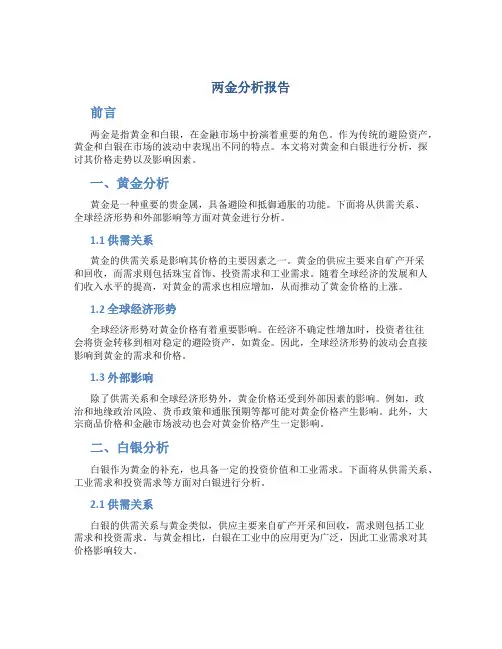 两金分析报告

前言

两金是指黄金和白银，在金融市场中扮演着重要的角色。作为传统的避险资产，黄金和白银在市场的波动中表现出不同的特点。本文将对黄金和白银进行分析，探讨其价格走势以及影响因素。

一、黄金分析

黄金是一种重要的贵金属，具备避险和抵御通胀的功能。下面将从供需关系、全球经济形势和外部影响等方面对黄金进行分析。

1.1 供需关系

黄金的供需关系是影响其价格的主要因素之一。黄金的供应主要来自矿产开采和回收，而需求则包括珠宝首饰、投资需求和工业需求。随着全球经济的发展和人们收入水平的提高，对黄金的需求也相应增加，从而推动了黄金价格的上涨。

1.2 全球经济形势

全球经济形势对黄金价格有着重要影响。在经济不确定性增加时，投资者往往会将资金转移到相对稳定的避险资产，如黄金。因此，全球经济形势的波动会直接影响到黄金的需求和价格。

1.3 外部影响

除了供需关系和全球经济形势外，黄金价格还受到外部因素的影响。例如，政治和地缘政治风险、货币政策和通胀预期等都可能对黄金价格产生影响。此外，大宗商品价格和金融市场波动也会对黄金价格产生一定影响。

二、白银分析

白银作为黄金的补充，也具备一定的投资价值和工业需求。下面将从供需关系、工业需求和投资需求等方面对白银进行分析。

2.1 供需关系

白银的供需关系与黄金类似，供应主要来自矿产开采和回收，需求则包括工业需求和投资需求。与黄金相比，白银在工业中的应用更为广泛，因此工业需求对其价格影响较大。